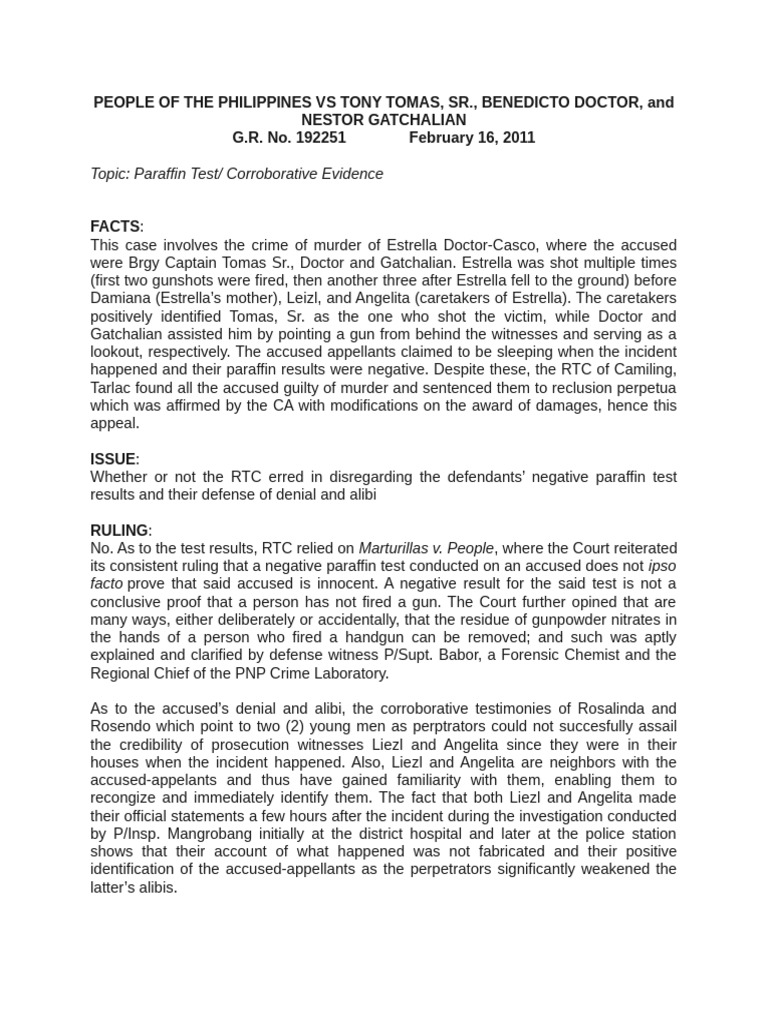 PEOPLE OF THE PHILIPPINES VS TONY TOMAS, SR., BENEDICTO DOCTOR, and NESTOR GATCHALIAN
G.R. No. 192251 February 16, 2011

Topic: Paraffin Test/ Corroborative Evidence

FACTS:
This case involves the crime of murder of Estrella Doctor-Casco, where the accused were Brgy Captain Tomas Sr., Doctor and Gatchalian. Estrella was shot multiple times (first two gunshots were fired, then another three after Estrella fell to the ground) before Damiana (Estrella's mother), Leizl, and Angelita (caretakers of Estrella). The caretakers positively identified Tomas, Sr. as the one who shot the victim, while Doctor and Gatchalian assisted him by pointing a gun from behind the witnesses and serving as a lookout, respectively. The accused appellants claimed to be sleeping when the incident happened and their paraffin results were negative. Despite these, the RTC of Camiling, Tarlac found all the accused guilty of murder and sentenced them to reclusion perpetua which was affirmed by the CA with modifications on the award of damages, hence this appeal.

ISSUE:
Whether or not the RTC erred in disregarding the defendants' negative paraffin test results and their defense of denial and alibi

RULING:
No. As to the test results, RTC relied on Marturillas v. People, where the Court reiterated its consistent ruling that a negative paraffin test conducted on an accused does not ipso facto prove that said accused is innocent. A negative result for the said test is not a conclusive proof that a person has not fired a gun. The Court further opined that are many ways, either deliberately or accidentally, that the residue of gunpowder nitrates in the hands of a person who fired a handgun can be removed; and such was aptly explained and clarified by defense witness P/Supt. Babor, a Forensic Chemist and the Regional Chief of the PNP Crime Laboratory.

As to the accused's denial and alibi, the corroborative testimonies of Rosalinda and Rosendo which point to two (2) young men as perptrators could not succesfully assail the credibility of prosecution witnesses Liezl and Angelita since they were in their houses when the incident happened. Also, Liezl and Angelita are neighbors with the accused-appelants and thus have gained familiarity with them, enabling them to recongize and immediately identify them. The fact that both Liezl and Angelita made their official statements a few hours after the incident during the investigation conducted by P/Insp. Mangrobang initially at the district hospital and later at the police station shows that their account of what happened was not fabricated and their positive identification of the accused-appellants as the perpetrators significantly weakened the latter's alibis.